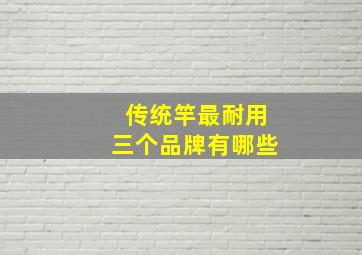 传统竿最耐用
三个品牌有哪些